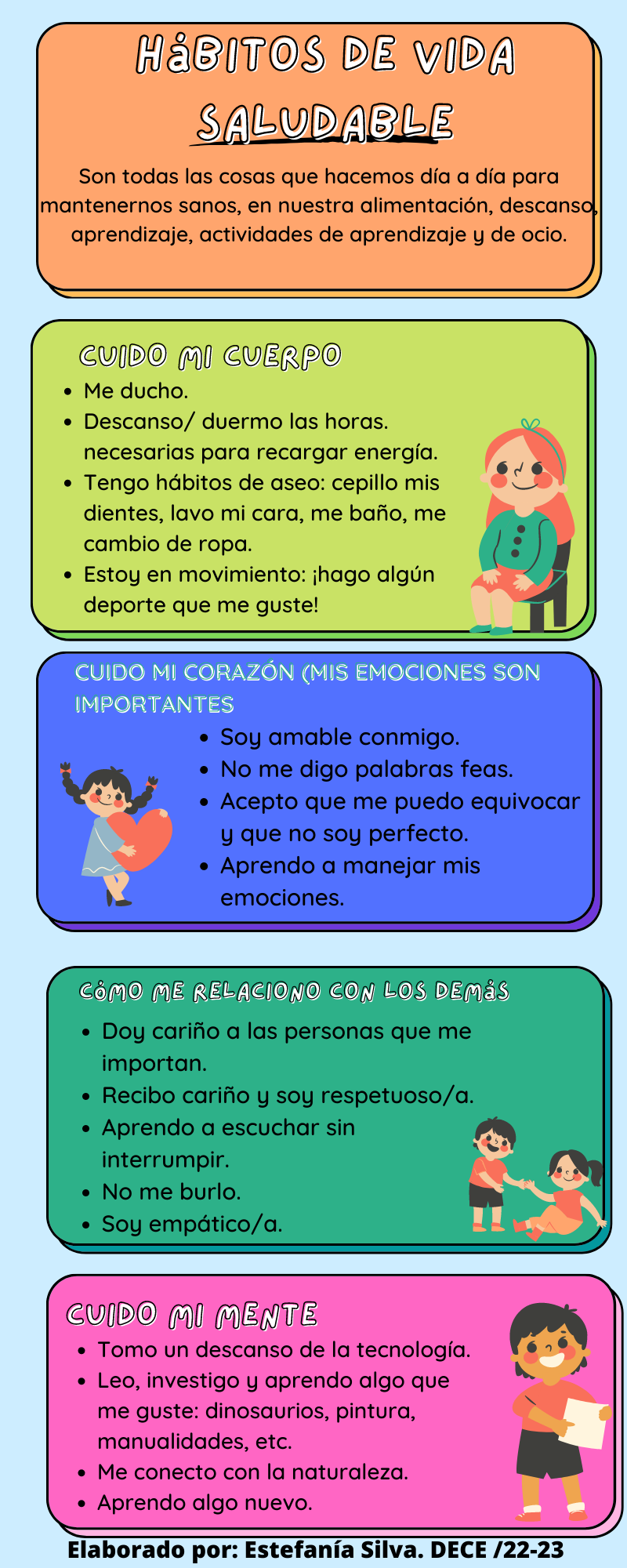 HáBITOS DE VIDA SALUDABLE

Son todas las cosas que hacemos día a día para mantenernos sanos, en nuestra alimentación, descanso, aprendizaje, actividades de aprendizaje y de ocio.

CUIDO MI CUERPO

- Me ducho.
- Descanso/ duermo las horas. necesarias para recargar energía.
- Tengo hábitos de aseo: cepillo mis dientes, lavo mi cara, me baño, me cambio de ropa.
- Estoy en movimiento: ¡hago algún deporte que me guste!

CUIDO MI CORAZÓN (MIS EMOCIONES SON IMPORTANTES

- Soy amable conmigo.
- No me digo palabras feas.
- Acepto que me puedo equivocar y que no soy perfecto.
- Aprendo a manejar mis emociones.

CóMO ME RELACIONO CON LOS DEMáS

- Doy cariño a las personas que me importan.
- Recibo cariño y soy respetuoso/a.
- Aprendo a escuchar sin interrumpir.
- No me burlo.
- Soy empático/a.

CUIDO MI MENTE

- Tomo un descanso de la tecnología.
- Leo, investigo y aprendo algo que me guste: dinosaurios, pintura, manualidades, etc.
- Me conecto con la naturaleza.
- Aprendo algo nuevo.

Elaborado por: Estefanía Silva. DECE /22-23